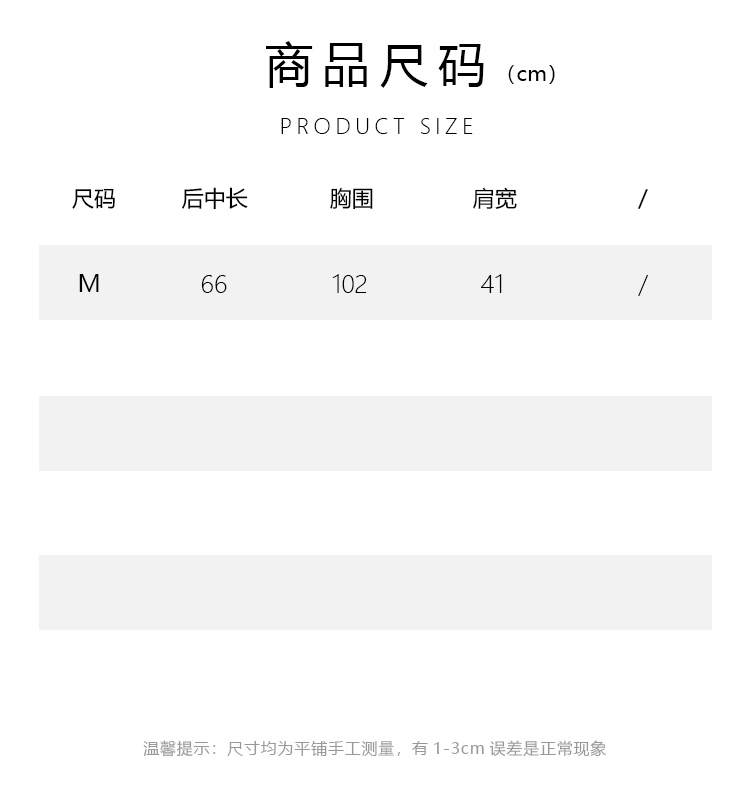 商品尺码（cm）

PRODUCT SIZE

| 尺码 | 后中长 | 胸围 | 肩宽 | / |
|---|---|---|---|---|
| M | 66 | 102 | 41 | / |

温馨提示：尺寸均为平铺手工测量，有1-3cm误差是正常现象